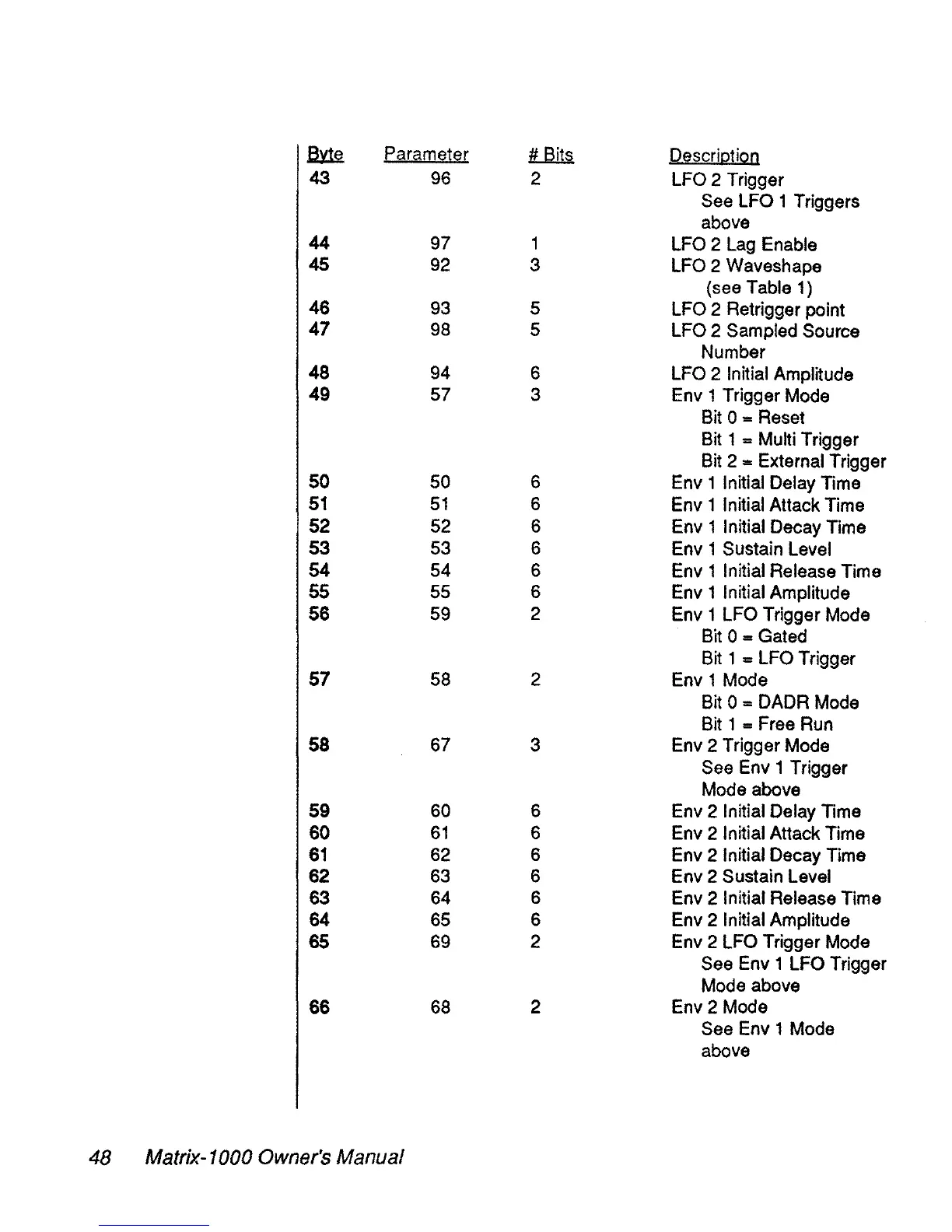 | Byte | Parameter | # Bits | Description |
|---|---|---|---|
| 43 | 96 | 2 | LFO 2 Trigger See LFO 1 Triggers above |
| 44 | 97 | 1 | LFO 2 Lag Enable |
| 45 | 92 | 3 | LFO 2 Waveshape (see Table 1) |
| 46 | 93 | 5 | LFO 2 Retrigger point |
| 47 | 98 | 5 | LFO 2 Sampled Source Number |
| 48 | 94 | 6 | LFO 2 Initial Amplitude |
| 49 | 57 | 3 | Env 1 Trigger Mode Bit 0 = Reset Bit 1 = Multi Trigger Bit 2 = External Trigger |
| 50 | 50 | 6 | Env 1 Initial Delay Time |
| 51 | 51 | 6 | Env 1 Initial Attack Time |
| 52 | 52 | 6 | Env 1 Initial Decay Time |
| 53 | 53 | 6 | Env 1 Sustain Level |
| 54 | 54 | 6 | Env 1 Initial Release Time |
| 55 | 55 | 6 | Env 1 Initial Amplitude |
| 56 | 59 | 2 | Env 1 LFO Trigger Mode Bit 0 = Gated Bit 1 = LFO Trigger |
| 57 | 58 | 2 | Env 1 Mode Bit 0 = DADR Mode Bit 1 = Free Run |
| 58 | 67 | 3 | Env 2 Trigger Mode See Env 1 Trigger Mode above |
| 59 | 60 | 6 | Env 2 Initial Delay Time |
| 60 | 61 | 6 | Env 2 Initial Attack Time |
| 61 | 62 | 6 | Env 2 Initial Decay Time |
| 62 | 63 | 6 | Env 2 Sustain Level |
| 63 | 64 | 6 | Env 2 Initial Release Time |
| 64 | 65 | 6 | Env 2 Initial Amplitude |
| 65 | 69 | 2 | Env 2 LFO Trigger Mode See Env 1 LFO Trigger Mode above |
| 66 | 68 | 2 | Env 2 Mode See Env 1 Mode above |

48 Matrix-1000 Owner's Manual